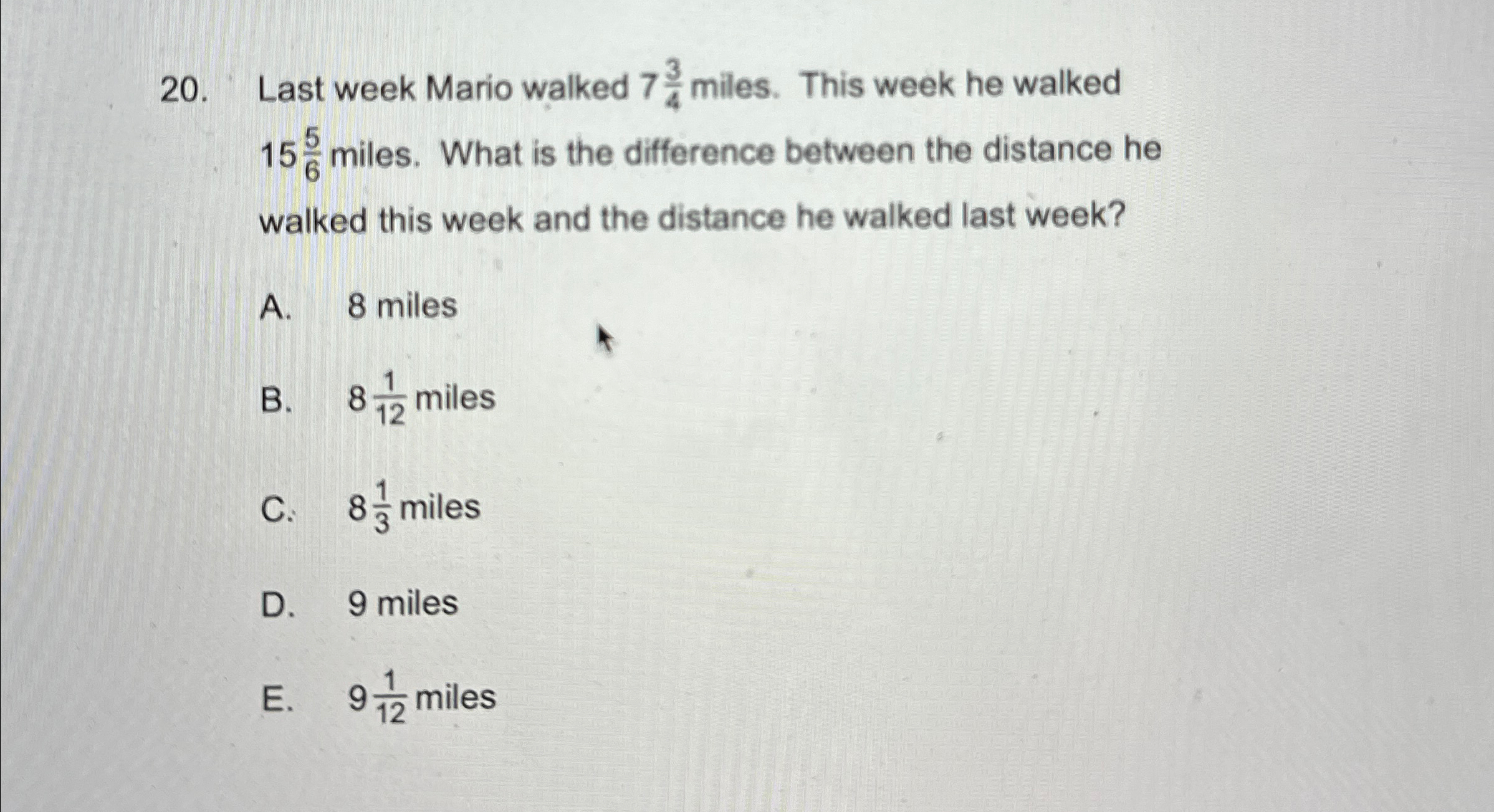 20. Last week Mario walked $7\frac{3}{4}$ miles. This week he walked $15\frac{5}{6}$ miles. What is the difference between the distance he walked this week and the distance he walked last week?

A. 8 miles

B. $8\frac{1}{12}$ miles

C. $8\frac{1}{3}$ miles

D. 9 miles

E. $9\frac{1}{12}$ miles